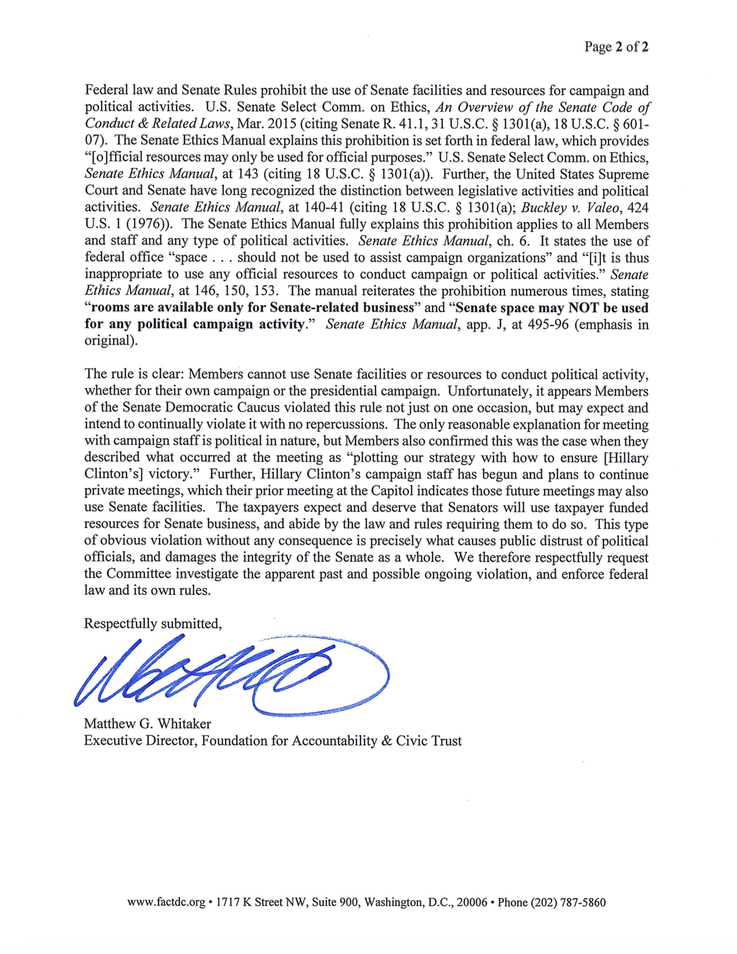 Page 2 of 2

Federal law and Senate Rules prohibit the use of Senate facilities and resources for campaign and political activities. U.S. Senate Select Comm. on Ethics, An Overview of the Senate Code of Conduct & Related Laws, Mar. 2015 (citing Senate R. 41.1, 31 U.S.C. § 1301(a), 18 U.S.C. § 601-07). The Senate Ethics Manual explains this prohibition is set forth in federal law, which provides "[o]fficial resources may only be used for official purposes." U.S. Senate Select Comm. on Ethics, Senate Ethics Manual, at 143 (citing 18 U.S.C. § 1301(a)). Further, the United States Supreme Court and Senate have long recognized the distinction between legislative activities and political activities. Senate Ethics Manual, at 140-41 (citing 18 U.S.C. § 1301(a); Buckley v. Valeo, 424 U.S. 1 (1976)). The Senate Ethics Manual fully explains this prohibition applies to all Members and staff and any type of political activities. Senate Ethics Manual, ch. 6. It states the use of federal office "space . . . should not be used to assist campaign organizations" and "[i]t is thus inappropriate to use any official resources to conduct campaign or political activities." Senate Ethics Manual, at 146, 150, 153. The manual reiterates the prohibition numerous times, stating "rooms are available only for Senate-related business" and "Senate space may NOT be used for any political campaign activity." Senate Ethics Manual, app. J, at 495-96 (emphasis in original).

The rule is clear: Members cannot use Senate facilities or resources to conduct political activity, whether for their own campaign or the presidential campaign. Unfortunately, it appears Members of the Senate Democratic Caucus violated this rule not just on one occasion, but may expect and intend to continually violate it with no repercussions. The only reasonable explanation for meeting with campaign staff is political in nature, but Members also confirmed this was the case when they described what occurred at the meeting as "plotting our strategy with how to ensure [Hillary Clinton's] victory." Further, Hillary Clinton's campaign staff has begun and plans to continue private meetings, which their prior meeting at the Capitol indicates those future meetings may also use Senate facilities. The taxpayers expect and deserve that Senators will use taxpayer funded resources for Senate business, and abide by the law and rules requiring them to do so. This type of obvious violation without any consequence is precisely what causes public distrust of political officials, and damages the integrity of the Senate as a whole. We therefore respectfully request the Committee investigate the apparent past and possible ongoing violation, and enforce federal law and its own rules.

Respectfully submitted,

Matthew G. Whitaker
Executive Director, Foundation for Accountability & Civic Trust

www.factdc.org • 1717 K Street NW, Suite 900, Washington, D.C., 20006 • Phone (202) 787-5860